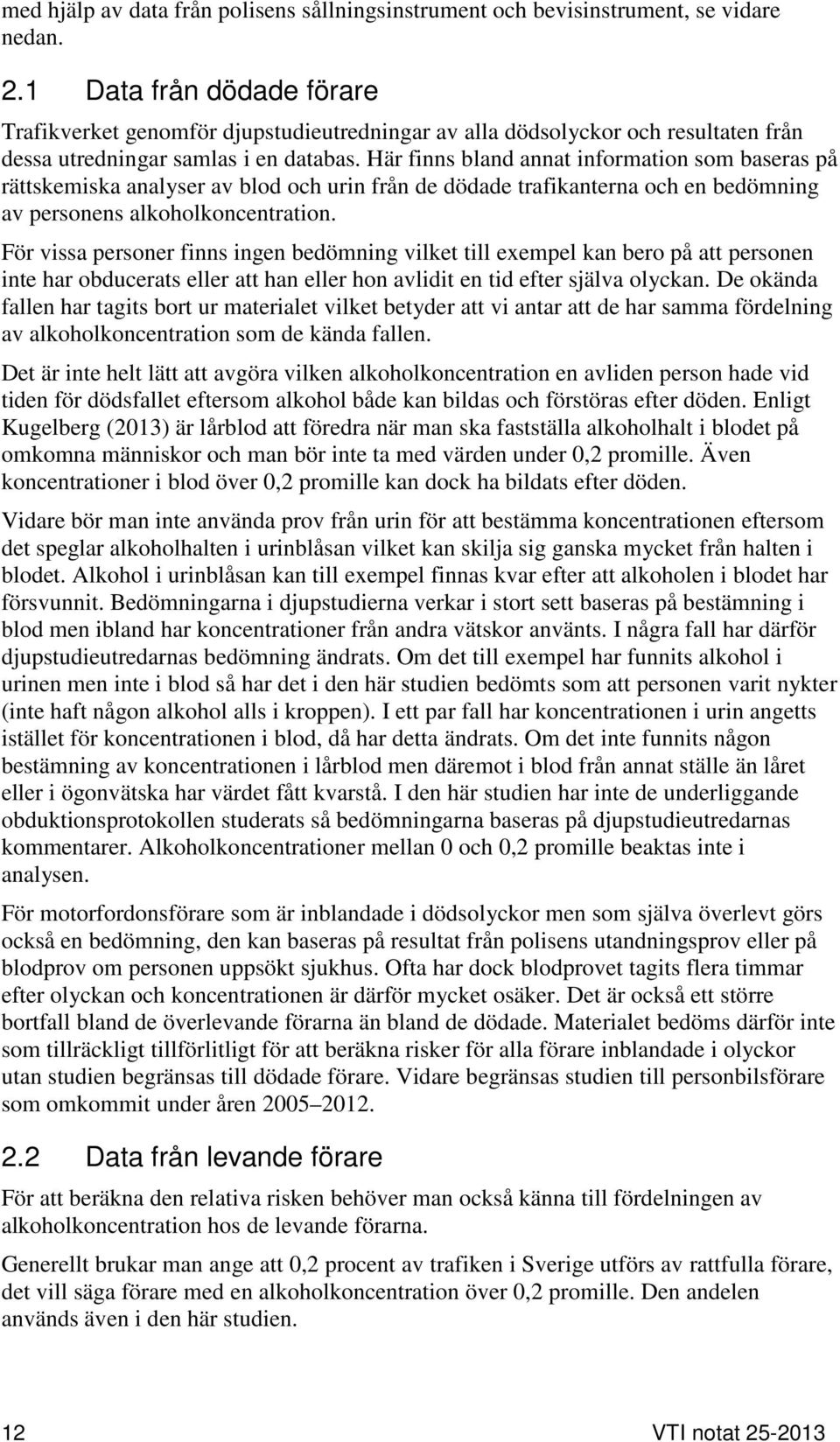 med hjälp av data från polisens sållningsinstrument och bevisinstrument, se vidare nedan.

2.1 Data från dödade förare

Trafikverket genomför djupstudieutredningar av alla dödsolyckor och resultaten från dessa utredningar samlas i en databas. Här finns bland annat information som baseras på rättskemiska analyser av blod och urin från de dödade trafikanterna och en bedömning av personens alkoholkoncentration.

För vissa personer finns ingen bedömning vilket till exempel kan bero på att personen inte har obducerats eller att han eller hon avlidit en tid efter själva olyckan. De okända fallen har tagits bort ur materialet vilket betyder att vi antar att de har samma fördelning av alkoholkoncentration som de kända fallen.

Det är inte helt lätt att avgöra vilken alkoholkoncentration en avliden person hade vid tiden för dödsfallet eftersom alkohol både kan bildas och förstöras efter döden. Enligt Kugelberg (2013) är lårblod att föredra när man ska fastställa alkoholhalt i blodet på omkomna människor och man bör inte ta med värden under 0,2 promille. Även koncentrationer i blod över 0,2 promille kan dock ha bildats efter döden.

Vidare bör man inte använda prov från urin för att bestämma koncentrationen eftersom det speglar alkoholhalten i urinblåsan vilket kan skilja sig ganska mycket från halten i blodet. Alkohol i urinblåsan kan till exempel finnas kvar efter att alkoholen i blodet har försvunnit. Bedömningarna i djupstudierna verkar i stort sett baseras på bestämning i blod men ibland har koncentrationer från andra vätskor använts. I några fall har därför djupstudieutredarnas bedömning ändrats. Om det till exempel har funnits alkohol i urinen men inte i blod så har det i den här studien bedömts som att personen varit nykter (inte haft någon alkohol alls i kroppen). I ett par fall har koncentrationen i urin angetts istället för koncentrationen i blod, då har detta ändrats. Om det inte funnits någon bestämning av koncentrationen i lårblod men däremot i blod från annat ställe än låret eller i ögonvätska har värdet fått kvarstå. I den här studien har inte de underliggande obduktionsprotokollen studerats så bedömningarna baseras på djupstudieutredarnas kommentarer. Alkoholkoncentrationer mellan 0 och 0,2 promille beaktas inte i analysen.

För motorfordonsförare som är inblandade i dödsolyckor men som själva överlevt görs också en bedömning, den kan baseras på resultat från polisens utandningsprov eller på blodprov om personen uppsökt sjukhus. Ofta har dock blodprovet tagits flera timmar efter olyckan och koncentrationen är därför mycket osäker. Det är också ett större bortfall bland de överlevande förarna än bland de dödade. Materialet bedöms därför inte som tillräckligt tillförlitligt för att beräkna risker för alla förare inblandade i olyckor utan studien begränsas till dödade förare. Vidare begränsas studien till personbilsförare som omkommit under åren 2005–2012.

2.2 Data från levande förare

För att beräkna den relativa risken behöver man också känna till fördelningen av alkoholkoncentration hos de levande förarna.

Generellt brukar man ange att 0,2 procent av trafiken i Sverige utförs av rattfulla förare, det vill säga förare med en alkoholkoncentration över 0,2 promille. Den andelen används även i den här studien.

12 VTI notat 25-2013